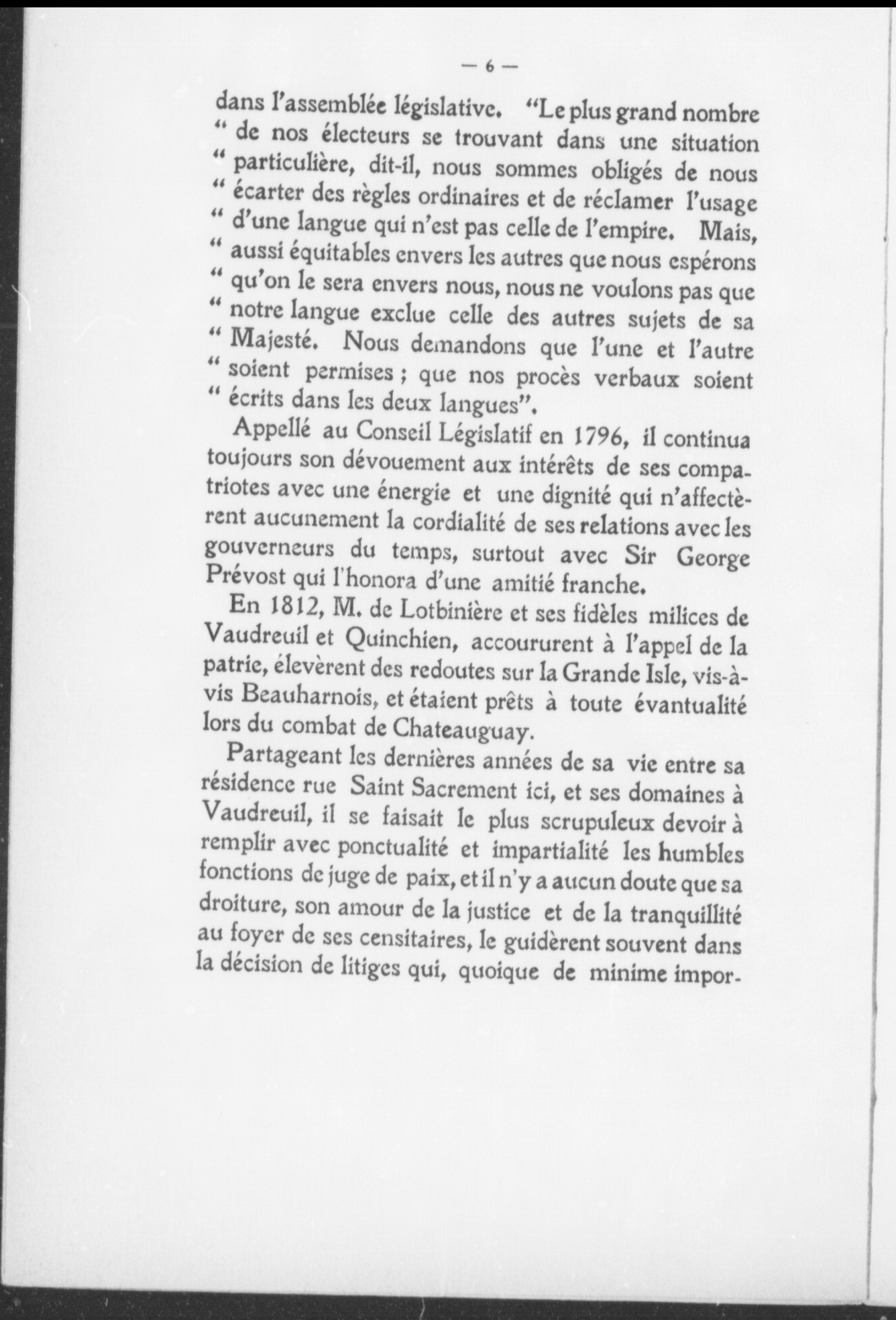 — 6 —

dans l'assemblée législative. "Le plus grand nombre " de nos électeurs se trouvant dans une situation " particulière, dit-il, nous sommes obligés de nous " écarter des règles ordinaires et de réclamer l'usage " d'une langue qui n'est pas celle de l'empire. Mais, " aussi équitables envers les autres que nous espérons " qu'on le sera envers nous, nous ne voulons pas que " notre langue exclue celle des autres sujets de sa " Majesté. Nous demandons que l'une et l'autre " soient permises ; que nos procès verbaux soient " écrits dans les deux langues".

Appellé au Conseil Législatif en 1796, il continua toujours son dévouement aux intérêts de ses compatriotes avec une énergie et une dignité qui n'affectèrent aucunement la cordialité de ses relations avec les gouverneurs du temps, surtout avec Sir George Prévost qui l'honora d'une amitié franche.

En 1812, M. de Lotbinière et ses fidèles milices de Vaudreuil et Quinchien, accoururent à l'appel de la patrie, élevèrent des redoutes sur la Grande Isle, vis-à-vis Beauharnois, et étaient prêts à toute évantualité lors du combat de Chateauguay.

Partageant les dernières années de sa vie entre sa résidence rue Saint Sacrement ici, et ses domaines à Vaudreuil, il se faisait le plus scrupuleux devoir à remplir avec ponctualité et impartialité les humbles fonctions de juge de paix, et il n'y a aucun doute que sa droiture, son amour de la justice et de la tranquillité au foyer de ses censitaires, le guidèrent souvent dans la décision de litiges qui, quoique de minime impor-